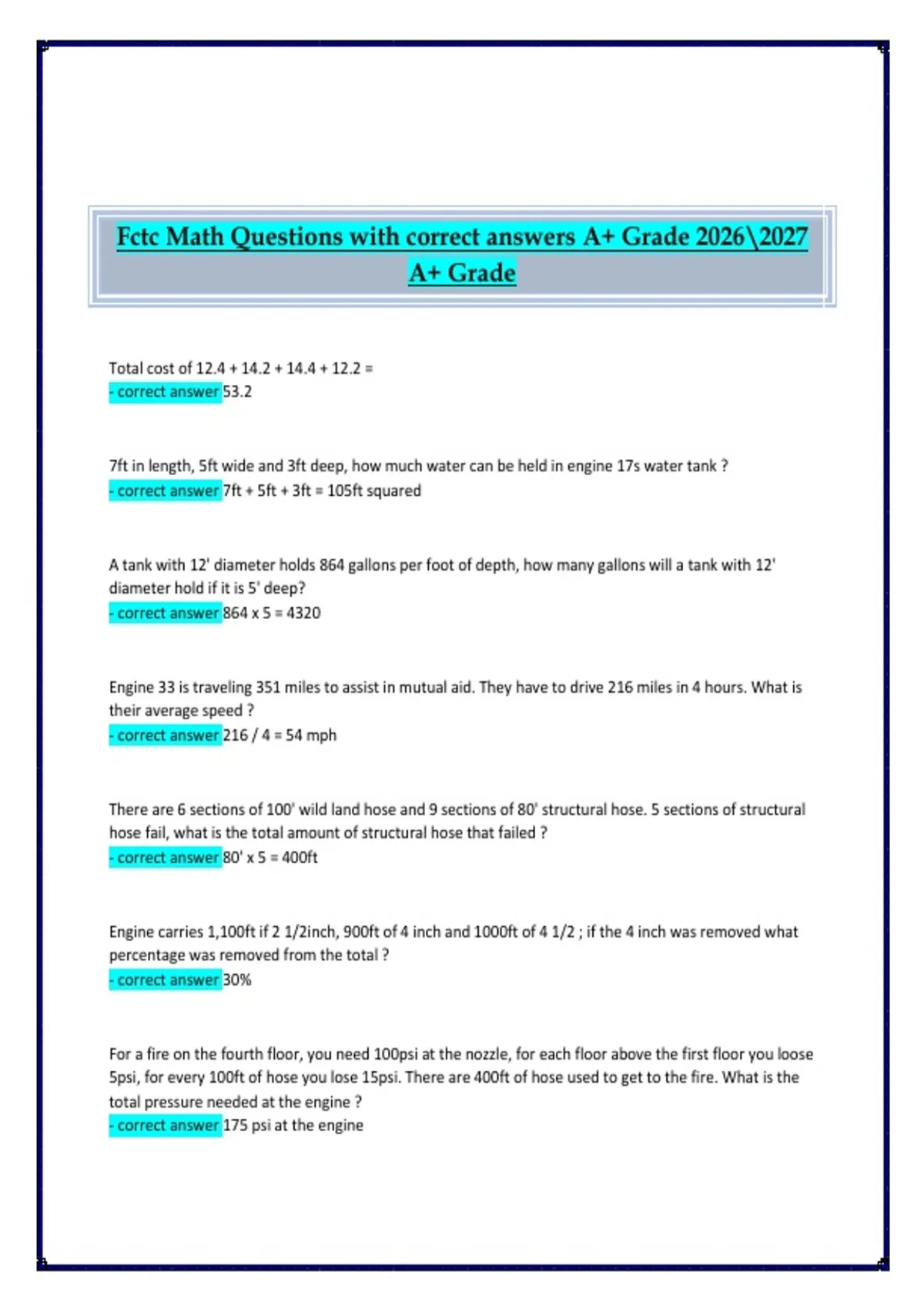 Fctc Math Questions with correct answers A+ Grade 2026\2027 A+ Grade

Total cost of 12.4 + 14.2 + 14.4 + 12.2 =
- correct answer 53.2

7ft in length, 5ft wide and 3ft deep, how much water can be held in engine 17s water tank ?
- correct answer 7ft + 5ft + 3ft = 105ft squared

A tank with 12' diameter holds 864 gallons per foot of depth, how many gallons will a tank with 12' diameter hold if it is 5' deep?
- correct answer 864 x 5 = 4320

Engine 33 is traveling 351 miles to assist in mutual aid. They have to drive 216 miles in 4 hours. What is their average speed ?
- correct answer 216 / 4 = 54 mph

There are 6 sections of 100' wild land hose and 9 sections of 80' structural hose. 5 sections of structural hose fail, what is the total amount of structural hose that failed ?
- correct answer 80' x 5 = 400ft

Engine carries 1,100ft if 2 1/2inch, 900ft of 4 inch and 1000ft of 4 1/2 ; if the 4 inch was removed what percentage was removed from the total ?
- correct answer 30%

For a fire on the fourth floor, you need 100psi at the nozzle, for each floor above the first floor you loose 5psi, for every 100ft of hose you lose 15psi. There are 400ft of hose used to get to the fire. What is the total pressure needed at the engine ?
- correct answer 175 psi at the engine